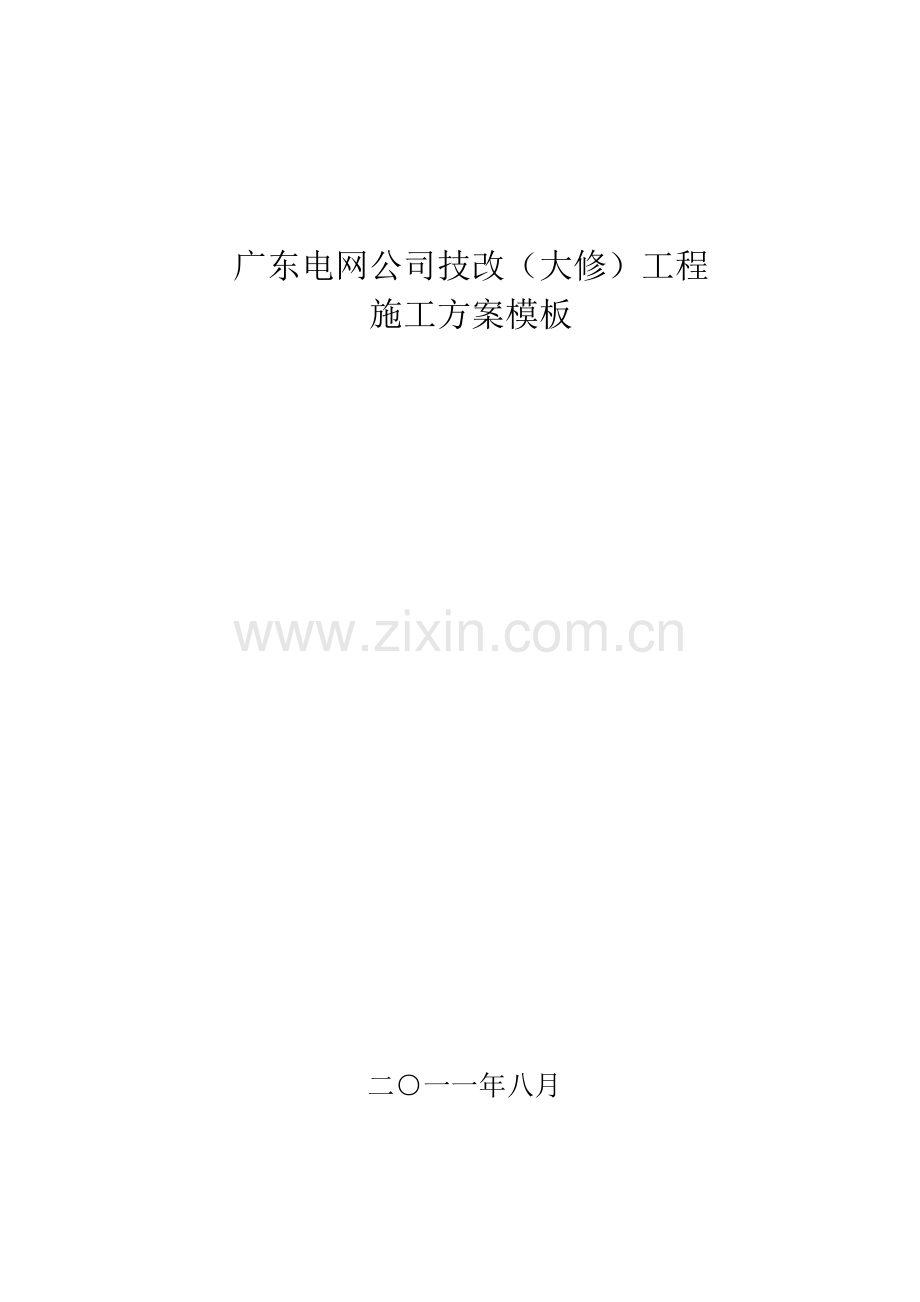 广东电网公司技改（大修）工程
施工方案模板

www.zixin.com.cn

二〇一一年八月